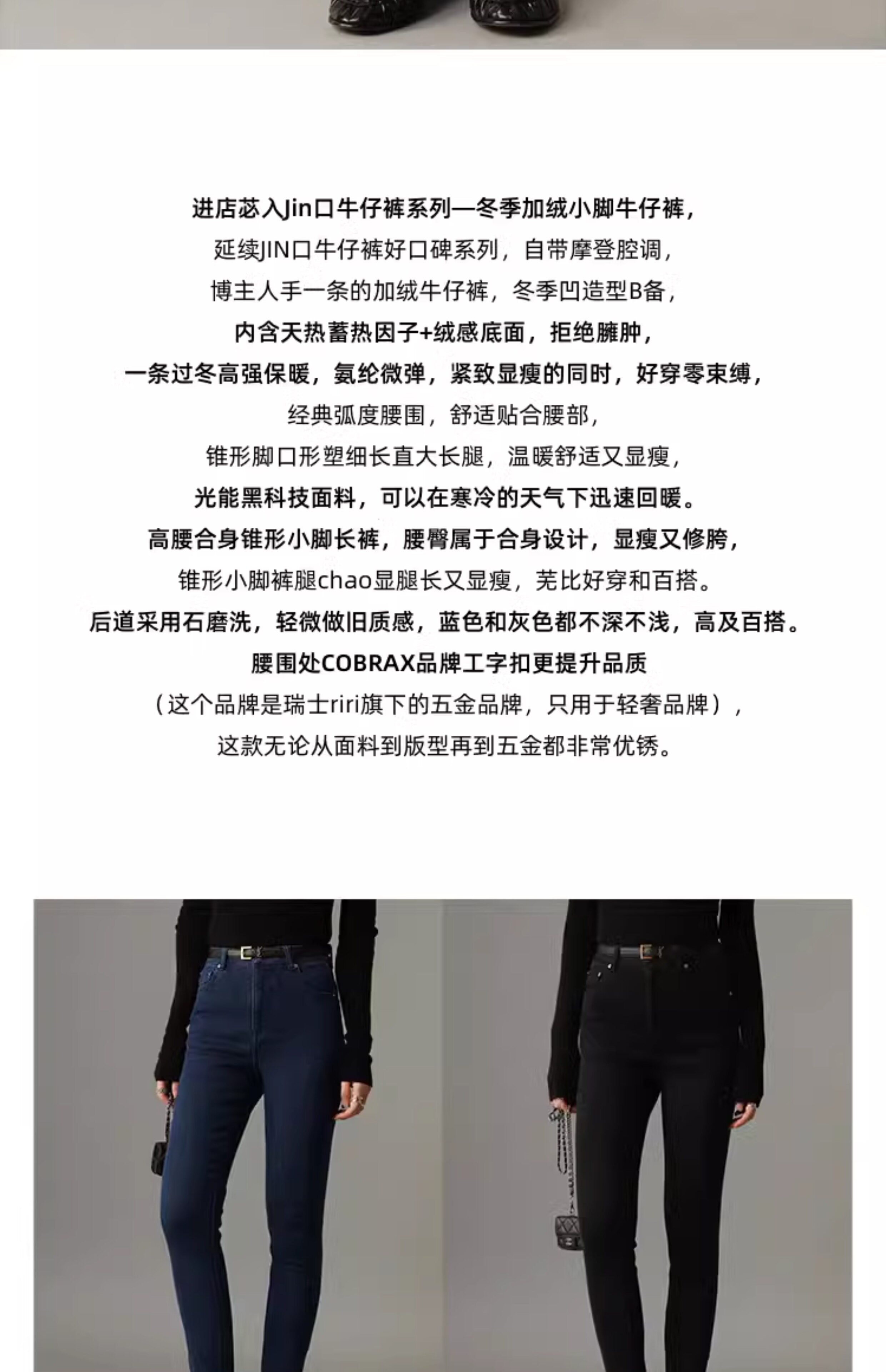 进店苾入Jin口牛仔裤系列—冬季加绒小脚牛仔裤，

延续JIN口牛仔裤好口碑系列，自带摩登腔调，

博主人手一条的加绒牛仔裤，冬季凹造型B备，

内含天热蓄热因子+绒感底面，拒绝臃肿，

一条过冬高强保暖，氨纶微弹，紧致显瘦的同时，好穿零束缚，

经典弧度腰围，舒适贴合腰部，

锥形脚口形塑细长直大长腿，温暖舒适又显瘦，

光能黑科技面料，可以在寒冷的天气下迅速回暖。

高腰合身锥形小脚长裤，腰臀属于合身设计，显瘦又修胯，

锥形小脚裤腿chao显腿长又显瘦，芜比好穿和百搭。

后道采用石磨洗，轻微做旧质感，蓝色和灰色都不深不浅，高及百搭。

腰围处COBRAX品牌工字扣更提升品质

（这个品牌是瑞士riri旗下的五金品牌，只用于轻奢品牌），

这款无论从面料到版型再到五金都非常优锈。